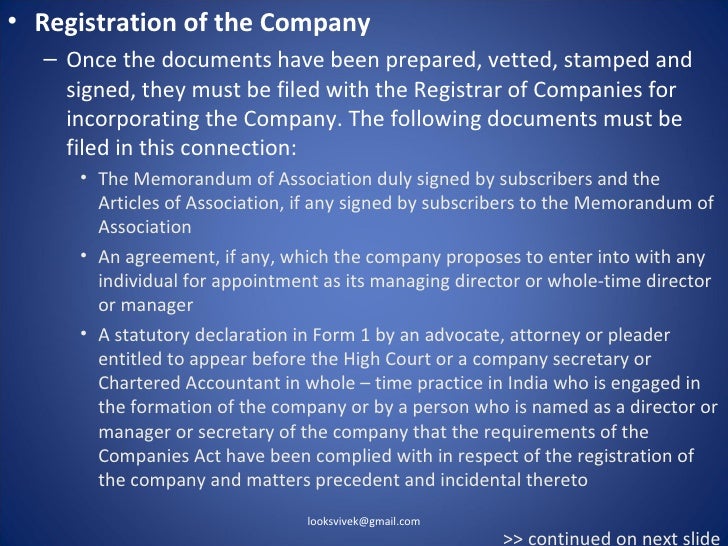 • Registration of the Company

– Once the documents have been prepared, vetted, stamped and signed, they must be filed with the Registrar of Companies for incorporating the Company. The following documents must be filed in this connection:

• The Memorandum of Association duly signed by subscribers and the Articles of Association, if any signed by subscribers to the Memorandum of Association

• An agreement, if any, which the company proposes to enter into with any individual for appointment as its managing director or whole-time director or manager

• A statutory declaration in Form 1 by an advocate, attorney or pleader entitled to appear before the High Court or a company secretary or Chartered Accountant in whole – time practice in India who is engaged in the formation of the company or by a person who is named as a director or manager or secretary of the company that the requirements of the Companies Act have been complied with in respect of the registration of the company and matters precedent and incidental thereto

looksvivek@gmail.com

>> continued on next slide